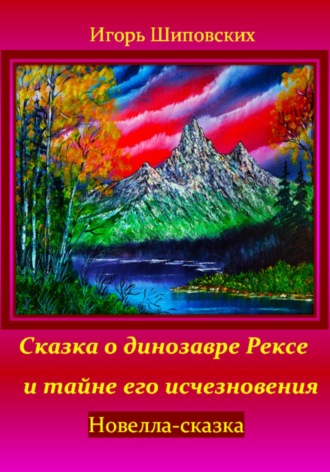 Игорь Шиповских

Сказка о динозавре Рексе и тайне его исчезновения

Новелла-сказка